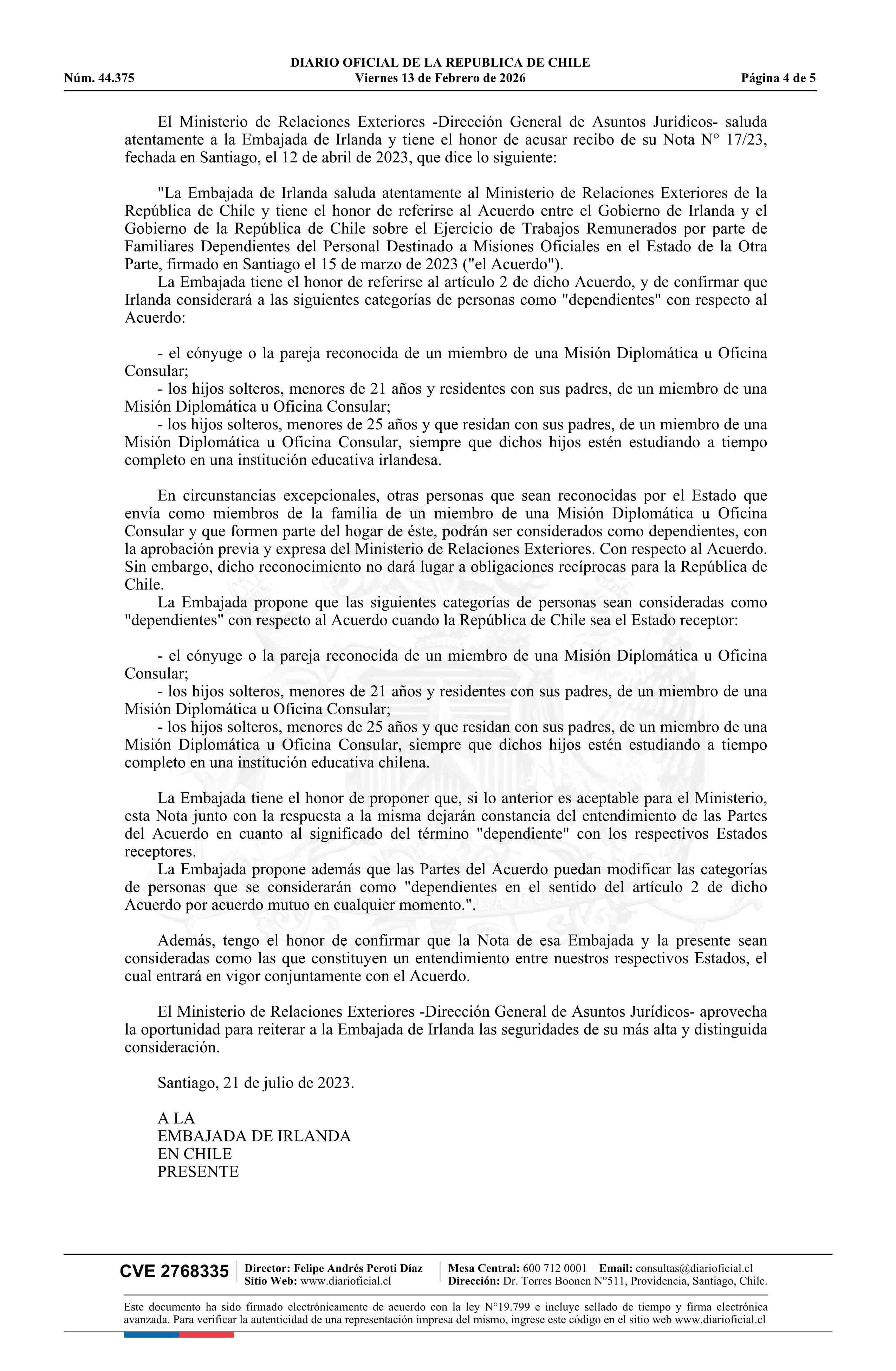 DIARIO OFICIAL DE LA REPUBLICA DE CHILE
Núm. 44.375 Viernes 13 de Febrero de 2026 Página 4 de 5

El Ministerio de Relaciones Exteriores -Dirección General de Asuntos Jurídicos- saluda atentamente a la Embajada de Irlanda y tiene el honor de acusar recibo de su Nota N° 17/23, fechada en Santiago, el 12 de abril de 2023, que dice lo siguiente:

"La Embajada de Irlanda saluda atentamente al Ministerio de Relaciones Exteriores de la República de Chile y tiene el honor de referirse al Acuerdo entre el Gobierno de Irlanda y el Gobierno de la República de Chile sobre el Ejercicio de Trabajos Remunerados por parte de Familiares Dependientes del Personal Destinado a Misiones Oficiales en el Estado de la Otra Parte, firmado en Santiago el 15 de marzo de 2023 ("el Acuerdo").
La Embajada tiene el honor de referirse al artículo 2 de dicho Acuerdo, y de confirmar que Irlanda considerará a las siguientes categorías de personas como "dependientes" con respecto al Acuerdo:

- el cónyuge o la pareja reconocida de un miembro de una Misión Diplomática u Oficina Consular;
- los hijos solteros, menores de 21 años y residentes con sus padres, de un miembro de una Misión Diplomática u Oficina Consular;
- los hijos solteros, menores de 25 años y que residan con sus padres, de un miembro de una Misión Diplomática u Oficina Consular, siempre que dichos hijos estén estudiando a tiempo completo en una institución educativa irlandesa.

En circunstancias excepcionales, otras personas que sean reconocidas por el Estado que envía como miembros de la familia de un miembro de una Misión Diplomática u Oficina Consular y que formen parte del hogar de éste, podrán ser considerados como dependientes, con la aprobación previa y expresa del Ministerio de Relaciones Exteriores. Con respecto al Acuerdo. Sin embargo, dicho reconocimiento no dará lugar a obligaciones recíprocas para la República de Chile.
La Embajada propone que las siguientes categorías de personas sean consideradas como "dependientes" con respecto al Acuerdo cuando la República de Chile sea el Estado receptor:

- el cónyuge o la pareja reconocida de un miembro de una Misión Diplomática u Oficina Consular;
- los hijos solteros, menores de 21 años y residentes con sus padres, de un miembro de una Misión Diplomática u Oficina Consular;
- los hijos solteros, menores de 25 años y que residan con sus padres, de un miembro de una Misión Diplomática u Oficina Consular, siempre que dichos hijos estén estudiando a tiempo completo en una institución educativa chilena.

La Embajada tiene el honor de proponer que, si lo anterior es aceptable para el Ministerio, esta Nota junto con la respuesta a la misma dejarán constancia del entendimiento de las Partes del Acuerdo en cuanto al significado del término "dependiente" con los respectivos Estados receptores.
La Embajada propone además que las Partes del Acuerdo puedan modificar las categorías de personas que se considerarán como "dependientes en el sentido del artículo 2 de dicho Acuerdo por acuerdo mutuo en cualquier momento.".

Además, tengo el honor de confirmar que la Nota de esa Embajada y la presente sean consideradas como las que constituyen un entendimiento entre nuestros respectivos Estados, el cual entrará en vigor conjuntamente con el Acuerdo.

El Ministerio de Relaciones Exteriores -Dirección General de Asuntos Jurídicos- aprovecha la oportunidad para reiterar a la Embajada de Irlanda las seguridades de su más alta y distinguida consideración.

Santiago, 21 de julio de 2023.

A LA
EMBAJADA DE IRLANDA
EN CHILE
PRESENTE

CVE 2768335 Director: Felipe Andrés Peroti Díaz Sitio Web: www.diarioficial.cl Mesa Central: 600 712 0001 Email: consultas@diarioficial.cl Dirección: Dr. Torres Boonen N°511, Providencia, Santiago, Chile.

Este documento ha sido firmado electrónicamente de acuerdo con la ley N°19.799 e incluye sellado de tiempo y firma electrónica avanzada. Para verificar la autenticidad de una representación impresa del mismo, ingrese este código en el sitio web www.diarioficial.cl